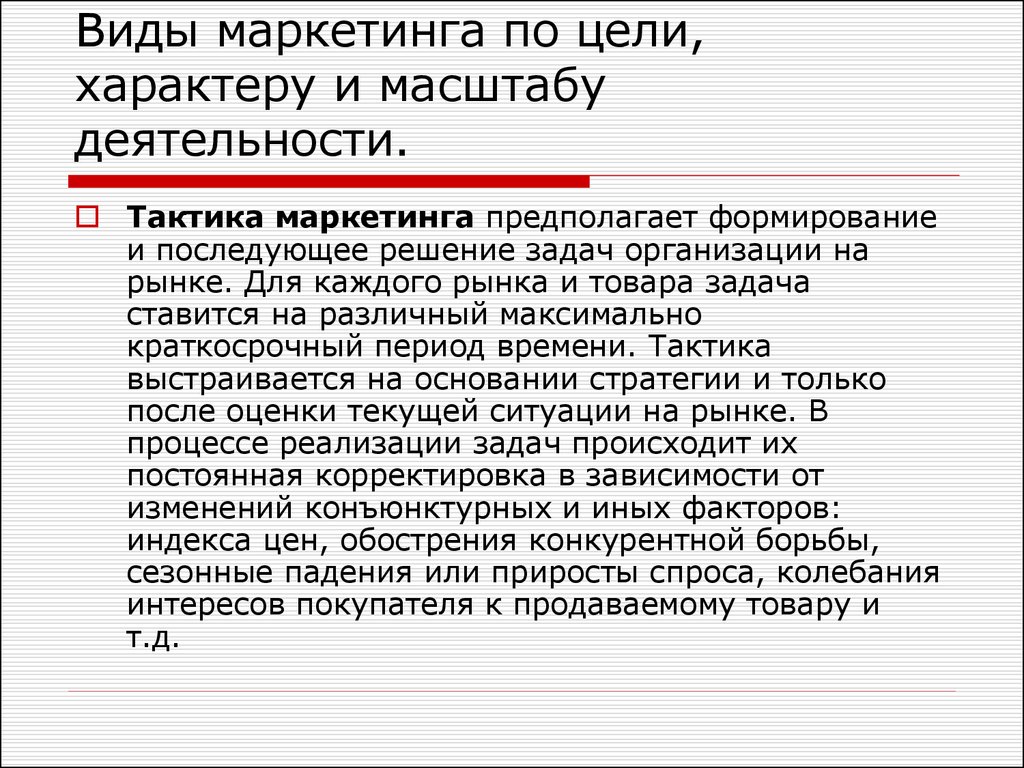 Виды маркетинга по цели, характеру и масштабу деятельности.

Тактика маркетинга предполагает формирование и последующее решение задач организации на рынке. Для каждого рынка и товара задача ставится на различный максимально краткосрочный период времени. Тактика выстраивается на основании стратегии и только после оценки текущей ситуации на рынке. В процессе реализации задач происходит их постоянная корректировка в зависимости от изменений конъюнктурных и иных факторов: индекса цен, обострения конкурентной борьбы, сезонные падения или приросты спроса, колебания интересов покупателя к продаваемому товару и т.д.